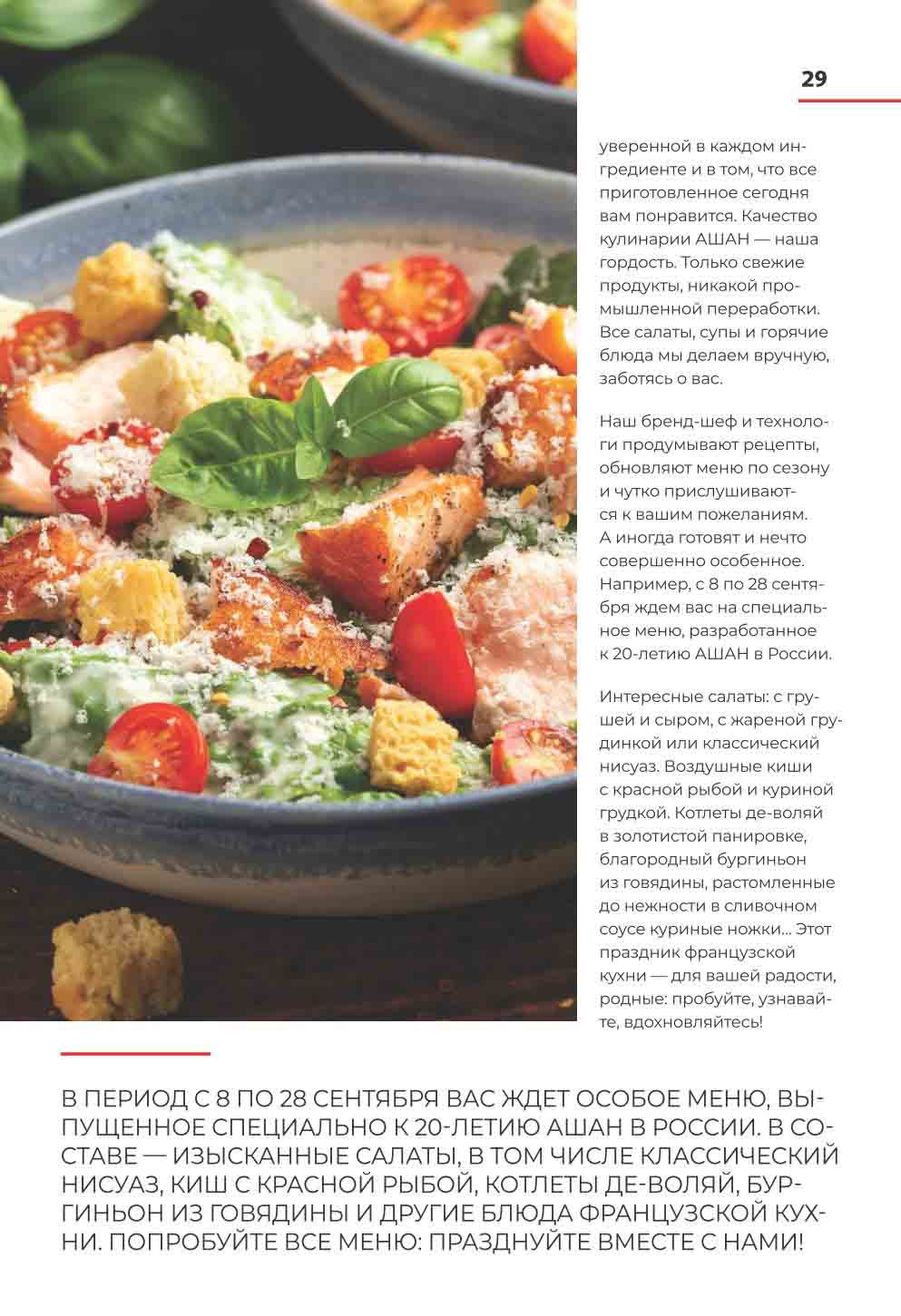 29

уверенной в каждом ингредиенте и в том, что все приготовленное сегодня вам понравится. Качество кулинарии АШАН — наша гордость. Только свежие продукты, никакой промышленной переработки. Все салаты, супы и горячие блюда мы делаем вручную, заботясь о вас.

Наш бренд-шеф и технологи продумывают рецепты, обновляют меню по сезону и чутко прислушиваются к вашим пожеланиям. А иногда готовят и нечто совершенно особенное. Например, с 8 по 28 сентября ждем вас на специальное меню, разработанное к 20-летию АШАН в России.

Интересные салаты: с грушей и сыром, с жареной грудинкой или классический нисуаз. Воздушные киши с красной рыбой и куриной грудкой. Котлеты де-воляй в золотистой панировке, благородный бургиньон из говядины, растомленные до нежности в сливочном соусе куриные ножки... Этот праздник французской кухни — для вашей радости, родные: пробуйте, узнавайте, вдохновляйтесь!

В ПЕРИОД С 8 ПО 28 СЕНТЯБРЯ ВАС ЖДЕТ ОСОБОЕ МЕНЮ, ВЫПУЩЕННОЕ СПЕЦИАЛЬНО К 20-ЛЕТИЮ АШАН В РОССИИ. В СОСТАВЕ — ИЗЫСКАННЫЕ САЛАТЫ, В ТОМ ЧИСЛЕ КЛАССИЧЕСКИЙ НИСУАЗ, КИШ С КРАСНОЙ РЫБОЙ, КОТЛЕТЫ ДЕ-ВОЛЯЙ, БУРГИНЬОН ИЗ ГОВЯДИНЫ И ДРУГИЕ БЛЮДА ФРАНЦУЗСКОЙ КУХНИ. ПОПРОБУЙТЕ ВСЕ МЕНЮ: ПРАЗДНУЙТЕ ВМЕСТЕ С НАМИ!